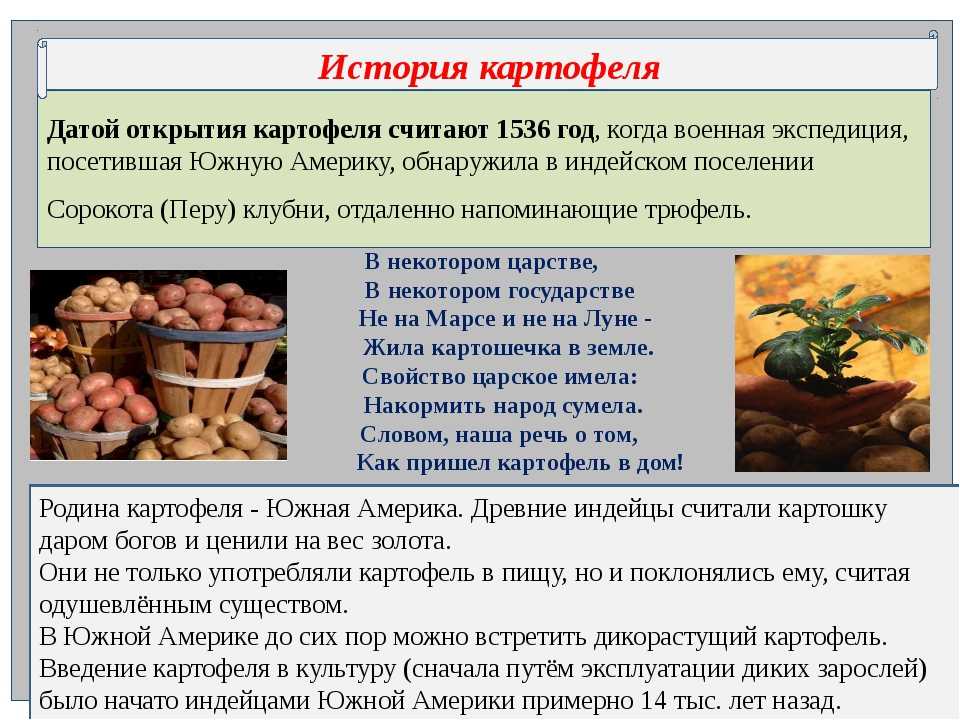 История картофеля

Датой открытия картофеля считают 1536 год, когда военная экспедиция, посетившая Южную Америку, обнаружила в индейском поселении

Сорокота (Перу) клубни, отдаленно напоминающие трюфель.

В некотором царстве,
В некотором государстве
Не на Марсе и не на Луне -
Жила картошечка в земле.
Свойство царское имела:
Накормить народ сумела.
Словом, наша речь о том,
Как пришел картофель в дом!

Родина картофеля - Южная Америка. Древние индейцы считали картошку даром богов и ценили на вес золота.
Они не только употребляли картофель в пищу, но и поклонялись ему, считая одушевлённым существом.
В Южной Америке до сих пор можно встретить дикорастущий картофель.
Введение картофеля в культуру (сначала путём эксплуатации диких зарослей) было начато индейцами Южной Америки примерно 14 тыс. лет назад.